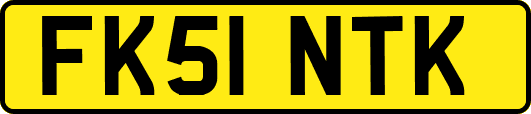 FK51 NTK